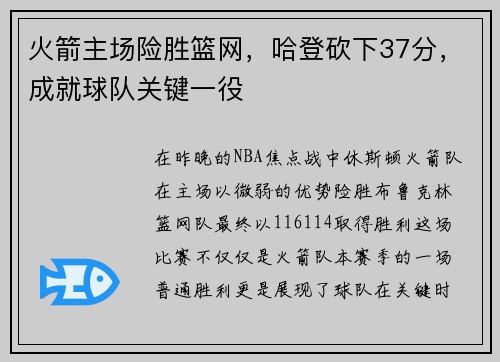 火箭主场险胜篮网，哈登砍下37分，成就球队关键一役

在昨晚的NBA焦点战中休斯顿火箭队在主场以微弱的优势险胜布鲁克林篮网队最终以116114取得胜利这场比赛不仅仅是火箭队本赛季的一场普通胜利更是展现了球队在关键时